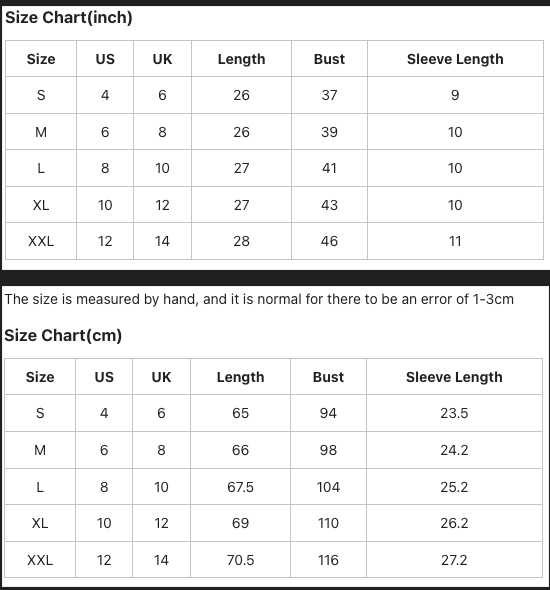 Size Chart(inch)

| Size | US | UK | Length | Bust | Sleeve Length |
|---|---|---|---|---|---|
| S | 4 | 6 | 26 | 37 | 9 |
| M | 6 | 8 | 26 | 39 | 10 |
| L | 8 | 10 | 27 | 41 | 10 |
| XL | 10 | 12 | 27 | 43 | 10 |
| XXL | 12 | 14 | 28 | 46 | 11 |

The size is measured by hand, and it is normal for there to be an error of 1-3cm

Size Chart(cm)

| Size | US | UK | Length | Bust | Sleeve Length |
|---|---|---|---|---|---|
| S | 4 | 6 | 65 | 94 | 23.5 |
| M | 6 | 8 | 66 | 98 | 24.2 |
| L | 8 | 10 | 67.5 | 104 | 25.2 |
| XL | 10 | 12 | 69 | 110 | 26.2 |
| XXL | 12 | 14 | 70.5 | 116 | 27.2 |